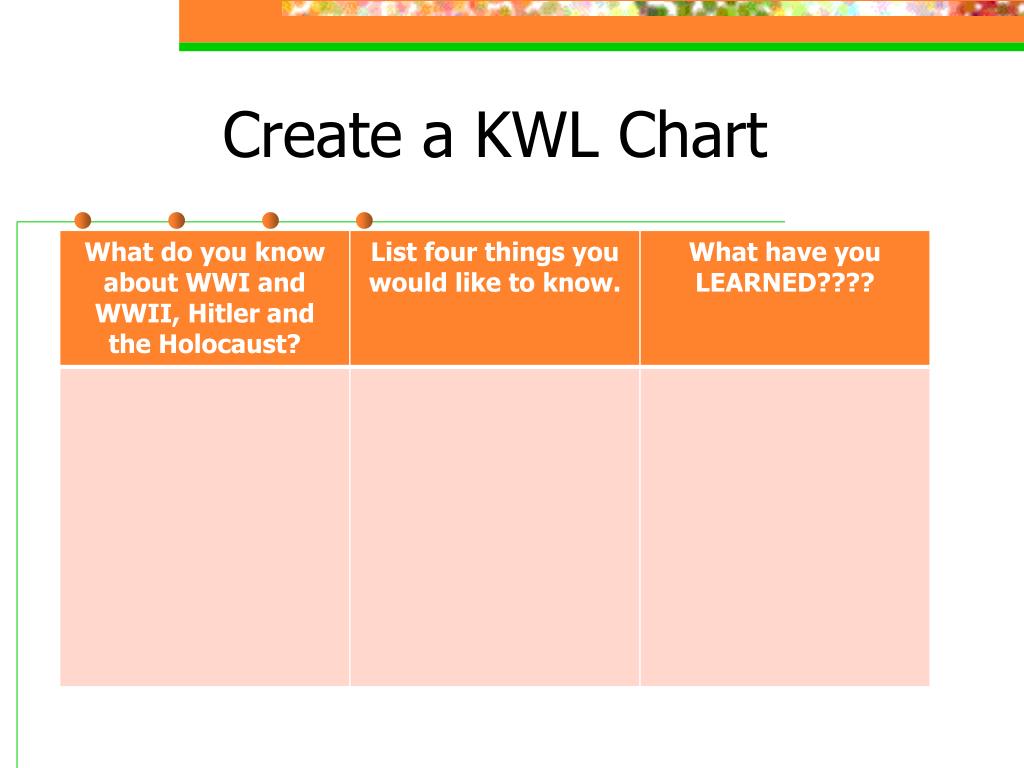 Create a KWL Chart

| What do you know about WWI and WWII, Hitler and the Holocaust? | List four things you would like to know. | What have you LEARNED???? |
|---|---|---|
| | | |